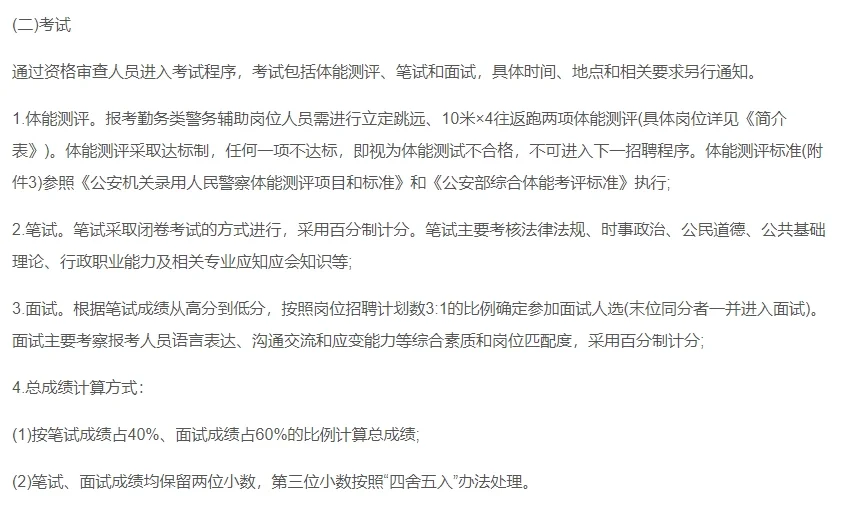 (二)考试

通过资格审查人员进入考试程序，考试包括体能测评、笔试和面试，具体时间、地点和相关要求另行通知。

1.体能测评。报考勤务类警务辅助岗位人员需进行立定跳远、10米×4往返跑两项体能测评(具体岗位详见《简介表》)。体能测评采取达标制，任何一项不达标，即视为体能测试不合格，不可进入下一招聘程序。体能测评标准(附件3)参照《公安机关录用人民警察体能测评项目和标准》和《公安部综合体能考评标准》执行;

2.笔试。笔试采取闭卷考试的方式进行，采用百分制计分。笔试主要考核法律法规、时事政治、公民道德、公共基础理论、行政职业能力及相关专业应知应会知识等;

3.面试。根据笔试成绩从高分到低分，按照岗位招聘计划数3:1的比例确定参加面试人选(末位同分者一并进入面试)。面试主要考察报考人员语言表达、沟通交流和应变能力等综合素质和岗位匹配度，采用百分制计分;

4.总成绩计算方式:

(1)按笔试成绩占40%、面试成绩占60%的比例计算总成绩;

(2)笔试、面试成绩均保留两位小数，第三位小数按照“四舍五入”办法处理。